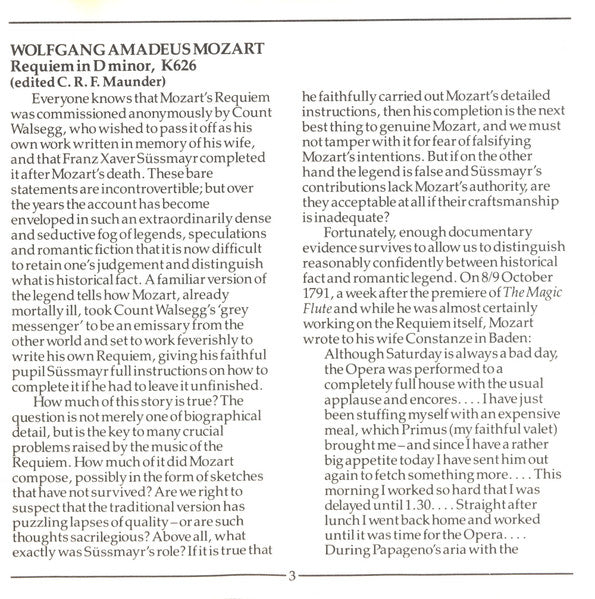 WOLFGANG AMADEUS MOZART
Requiem in D minor, K626
(edited C. R. F. Maunder)

Everyone knows that Mozart's Requiem was commissioned anonymously by Count Walsegg, who wished to pass it off as his own work written in memory of his wife, and that Franz Xaver Süssmayr completed it after Mozart's death. These bare statements are incontrovertible; but over the years the account has become enveloped in such an extraordinarily dense and seductive fog of legends, speculations and romantic fiction that it is now difficult to retain one's judgement and distinguish what is historical fact. A familiar version of the legend tells how Mozart, already mortally ill, took Count Walsegg's 'grey messenger' to be an emissary from the other world and set to work feverishly to write his own Requiem, giving his faithful pupil Süssmayr full instructions on how to complete it if he had to leave it unfinished.

How much of this story is true? The question is not merely one of biographical detail, but is the key to many crucial problems raised by the music of the Requiem. How much of it did Mozart compose, possibly in the form of sketches that have not survived? Are we right to suspect that the traditional version has puzzling lapses of quality – or are such thoughts sacrilegious? Above all, what exactly was Süssmayr's role? If it is true that he faithfully carried out Mozart's detailed instructions, then his completion is the next best thing to genuine Mozart, and we must not tamper with it for fear of falsifying Mozart's intentions. But if on the other hand the legend is false and Süssmayr's contributions lack Mozart's authority, are they acceptable at all if their craftsmanship is inadequate?

Fortunately, enough documentary evidence survives to allow us to distinguish reasonably confidently between historical fact and romantic legend. On 8/9 October 1791, a week after the premiere of The Magic Flute and while he was almost certainly working on the Requiem itself, Mozart wrote to his wife Constanze in Baden:

Although Saturday is always a bad day, the Opera was performed to a completely full house with the usual applause and encores. . . . I have just been stuffing myself with an expensive meal, which Primus (my faithful valet) brought me – and since I have a rather big appetite today I have sent him out again to fetch something more. . . . This morning I worked so hard that I was delayed until 1.30. . . . Straight after lunch I went back home and worked until it was time for the Opera. . . . During Papageno's aria with the

3